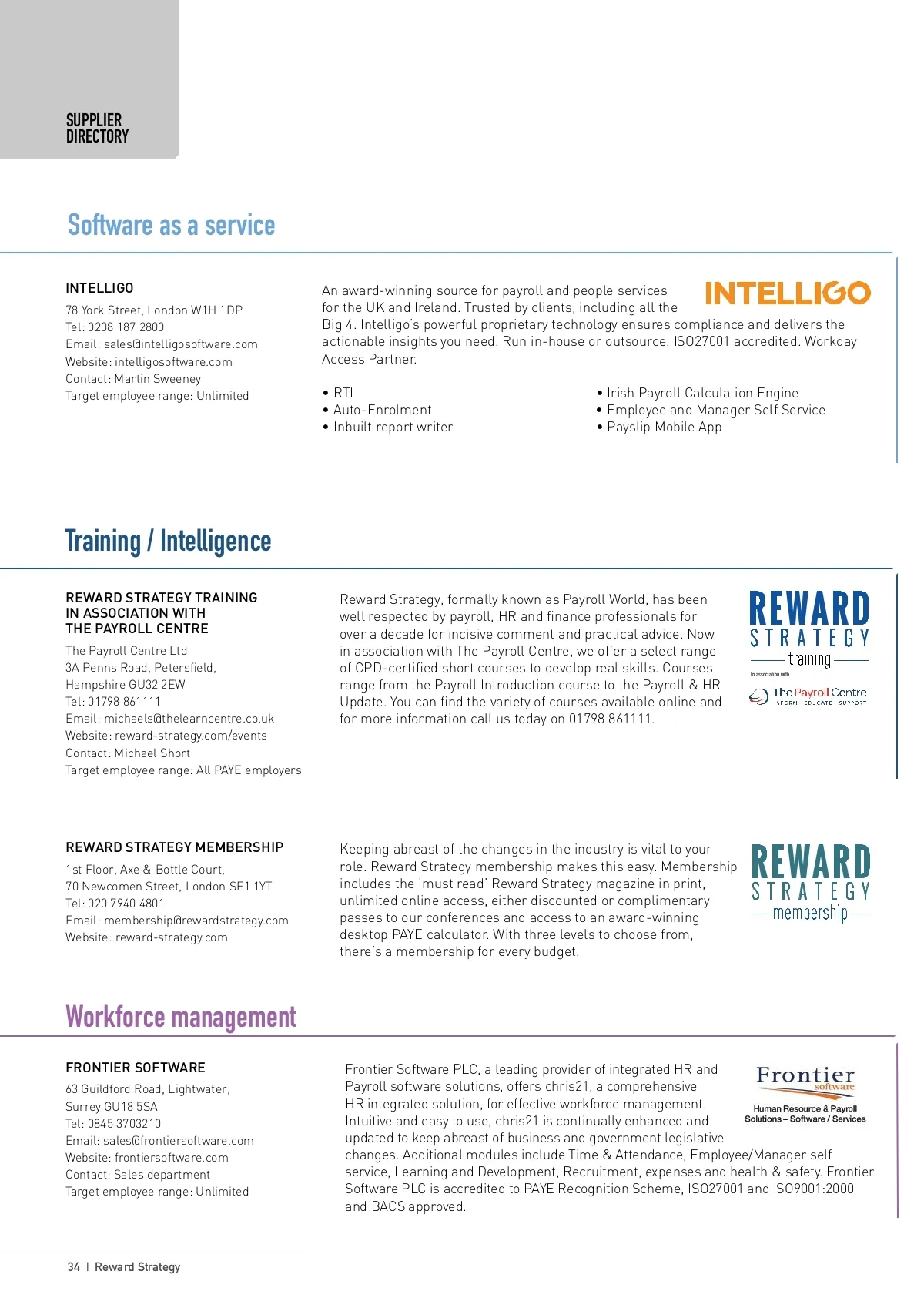 SUPPLIER DIRECTORY

Software as a service

INTELLIGO
78 York Street, London W1H 1DP
Tel: 0208 187 2800
Email: sales@intelligosoftware.com
Website: intelligosoftware.com
Contact: Martin Sweeney
Target employee range: Unlimited

INTELLIGO

An award-winning source for payroll and people services for the UK and Ireland. Trusted by clients, including all the Big 4. Intelligo's powerful proprietary technology ensures compliance and delivers the actionable insights you need. Run in-house or outsource. ISO27001 accredited. Workday Access Partner.

• RTI
• Auto-Enrolment
• Inbuilt report writer

• Irish Payroll Calculation Engine
• Employee and Manager Self Service
• Payslip Mobile App

Training / Intelligence

REWARD STRATEGY TRAINING IN ASSOCIATION WITH THE PAYROLL CENTRE
The Payroll Centre Ltd
3A Penns Road, Petersfield, Hampshire GU32 2EW
Tel: 01798 861111
Email: michaels@thelearncentre.co.uk
Website: reward-strategy.com/events
Contact: Michael Short
Target employee range: All PAYE employers

Reward Strategy, formally known as Payroll World, has been well respected by payroll, HR and finance professionals for over a decade for incisive comment and practical advice. Now in association with The Payroll Centre, we offer a select range of CPD-certified short courses to develop real skills. Courses range from the Payroll Introduction course to the Payroll & HR Update. You can find the variety of courses available online and for more information call us today on 01798 861111.

REWARD STRATEGY training
In association with
The Payroll Centre
INFORM · EDUCATE · SUPPORT

REWARD STRATEGY MEMBERSHIP
1st Floor, Axe & Bottle Court, 70 Newcomen Street, London SE1 1YT
Tel: 020 7940 4801
Email: membership@rewardstrategy.com
Website: reward-strategy.com

Keeping abreast of the changes in the industry is vital to your role. Reward Strategy membership makes this easy. Membership includes the 'must read' Reward Strategy magazine in print, unlimited online access, either discounted or complimentary passes to our conferences and access to an award-winning desktop PAYE calculator. With three levels to choose from, there's a membership for every budget.

REWARD STRATEGY membership

Workforce management

FRONTIER SOFTWARE
63 Guildford Road, Lightwater, Surrey GU18 5SA
Tel: 0845 3703210
Email: sales@frontiersoftware.com
Website: frontiersoftware.com
Contact: Sales department
Target employee range: Unlimited

Frontier Software PLC, a leading provider of integrated HR and Payroll software solutions, offers chris21, a comprehensive HR integrated solution, for effective workforce management. Intuitive and easy to use, chris21 is continually enhanced and updated to keep abreast of business and government legislative changes. Additional modules include Time & Attendance, Employee/Manager self service, Learning and Development, Recruitment, expenses and health & safety. Frontier Software PLC is accredited to PAYE Recognition Scheme, ISO27001 and ISO9001:2000 and BACS approved.

Frontier software
Human Resource & Payroll Solutions – Software / Services

34 | Reward Strategy